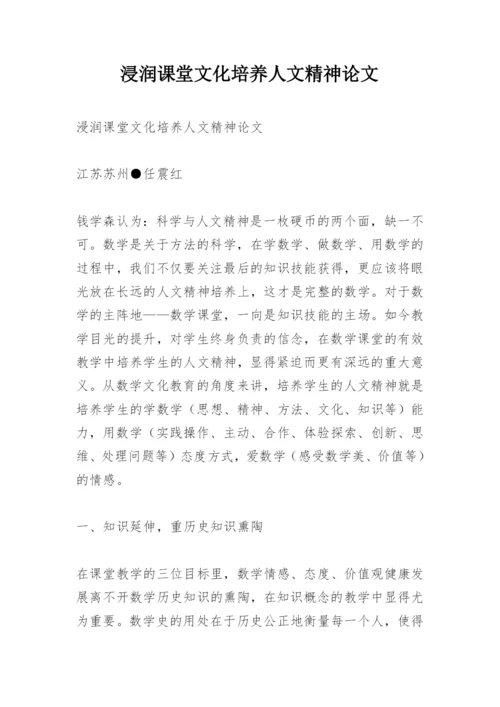 浸润课堂文化培养人文精神论文

浸润课堂文化培养人文精神论文

江苏苏州●任震红

钱学森认为：科学与人文精神是一枚硬币的两个面，缺一不可。数学是关于方法的科学，在学数学、做数学、用数学的过程中，我们不仅要关注最后的知识技能获得，更应该将眼光放在长远的人文精神培养上，这才是完整的数学。对于数学的主阵地——数学课堂，一向是知识技能的主场。如今教学目光的提升，对学生终身负责的信念，在数学课堂的有效教学中培养学生的人文精神，显得紧迫而更有深远的重大意义。从数学文化教育的角度来讲，培养学生的人文精神就是培养学生的学数学（思想、精神、方法、文化、知识等）能力，用数学（实践操作、主动、合作、体验探索、创新、思维、处理问题等）态度方式，爱数学（感受数学美、价值等）的情感。

一、知识延伸，重历史知识熏陶

在课堂教学的三位目标里，数学情感、态度、价值观健康发展离不开数学历史知识的熏陶，在知识概念的教学中显得尤为重要。数学史的用处在于历史公正地衡量每一个人，使得